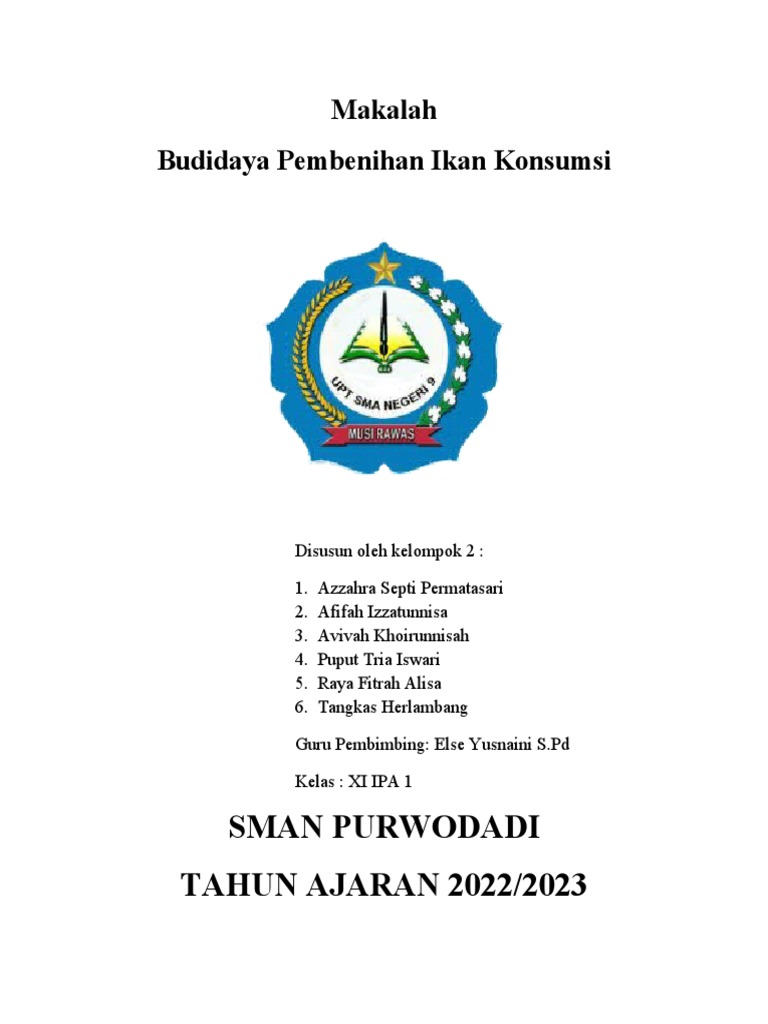 Makalah
Budidaya Pembenihan Ikan Konsumsi

UPT SMA NEGERI 9
MUSI RAWAS

Disusun oleh kelompok 2 :

1. Azzahra Septi Permatasari
2. Afifah Izzatunnisa
3. Avivah Khoirunnisah
4. Puput Tria Iswari
5. Raya Fitrah Alisa
6. Tangkas Herlambang

Guru Pembimbing: Else Yusnaini S.Pd

Kelas : XI IPA 1

SMAN PURWODADI
TAHUN AJARAN 2022/2023